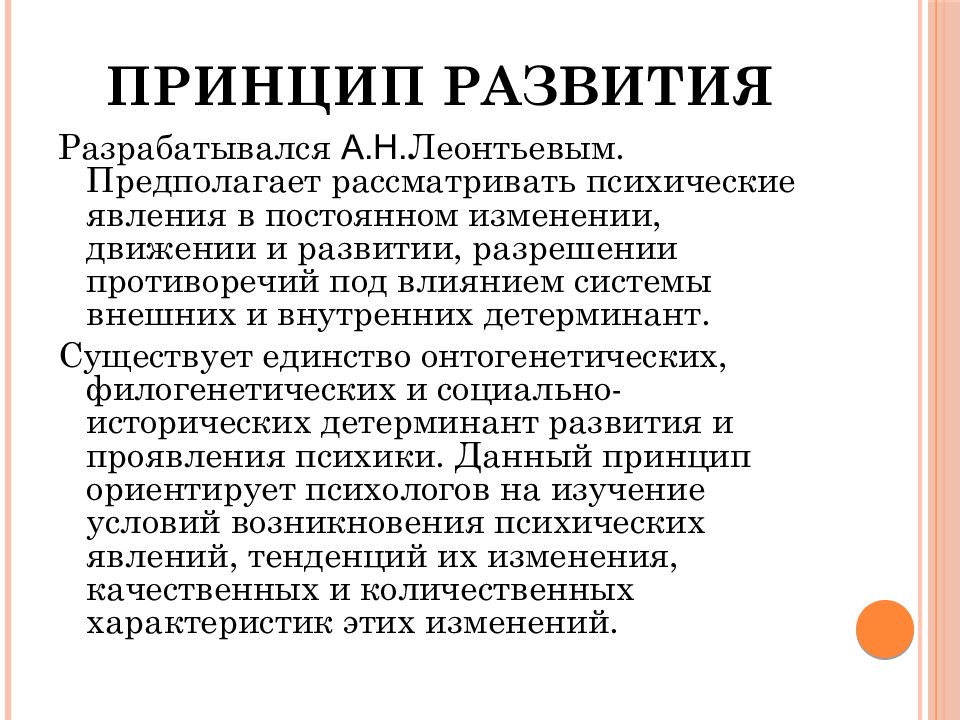 ПРИНЦИП РАЗВИТИЯ

Разрабатывался А.Н.Леонтьевым. Предполагает рассматривать психические явления в постоянном изменении, движении и развитии, разрешении противоречий под влиянием системы внешних и внутренних детерминант.

Существует единство онтогенетических, филогенетических и социально-исторических детерминант развития и проявления психики. Данный принцип ориентирует психологов на изучение условий возникновения психических явлений, тенденций их изменения, качественных и количественных характеристик этих изменений.